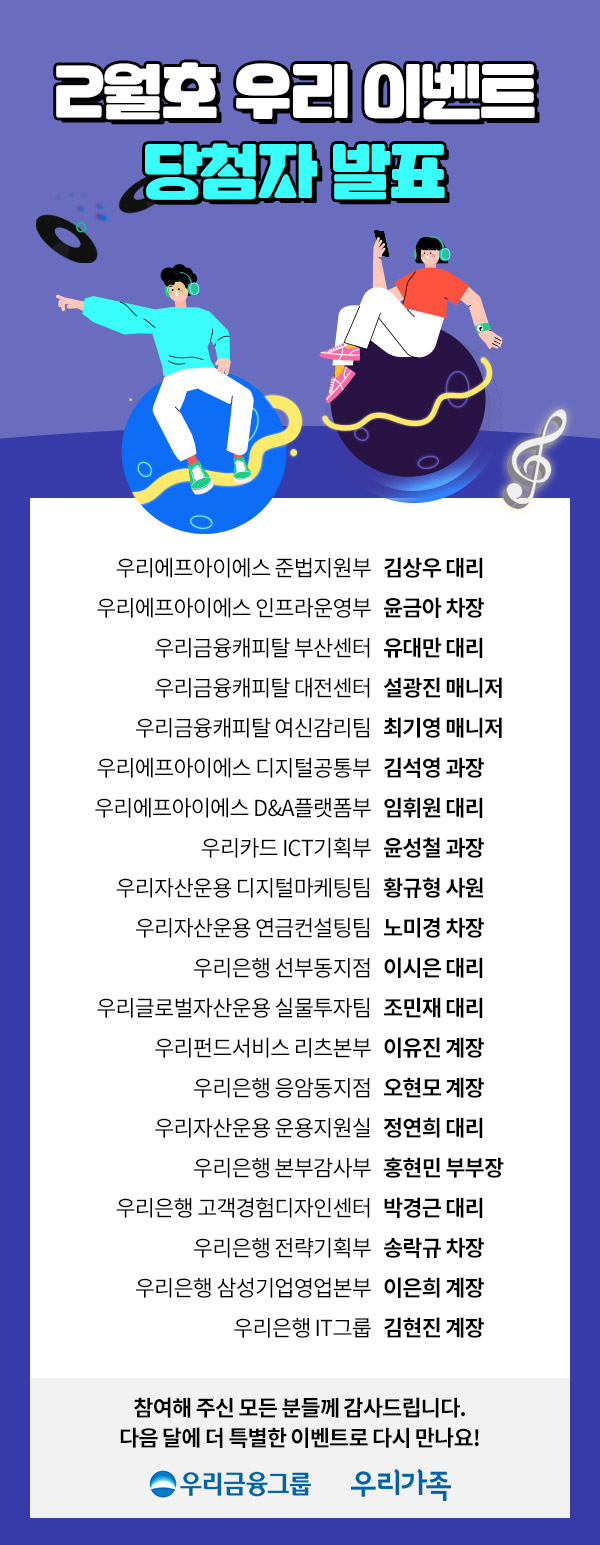 2월호 우리 이벤트
당첨자 발표

우리에프아이에스 준법지원부 김상우 대리
우리에프아이에스 인프라운영부 윤금아 차장
우리금융캐피탈 부산센터 유대만 대리
우리금융캐피탈 대전센터 설광진 매니저
우리금융캐피탈 여신감리팀 최기영 매니저
우리에프아이에스 디지털공통부 김석영 과장
우리에프아이에스 D&A플랫폼부 임휘원 대리
우리카드 ICT기획부 윤성철 과장
우리자산운용 디지털마케팅팀 황규형 사원
우리자산운용 연금컨설팅팀 노미경 차장
우리은행 선부동지점 이시은 대리
우리글로벌자산운용 실물투자팀 조민재 대리
우리펀드서비스 리츠본부 이유진 계장
우리은행 응암동지점 오현모 계장
우리자산운용 운용지원실 정연희 대리
우리은행 본부감사부 홍현민 부부장
우리은행 고객경험디자인센터 박경근 대리
우리은행 전략기획부 송락규 차장
우리은행 삼성기업영업본부 이은희 계장
우리은행 IT그룹 김현진 계장

참여해 주신 모든 분들께 감사드립니다.
다음 달에 더 특별한 이벤트로 다시 만나요!

우리금융그룹 우리가족